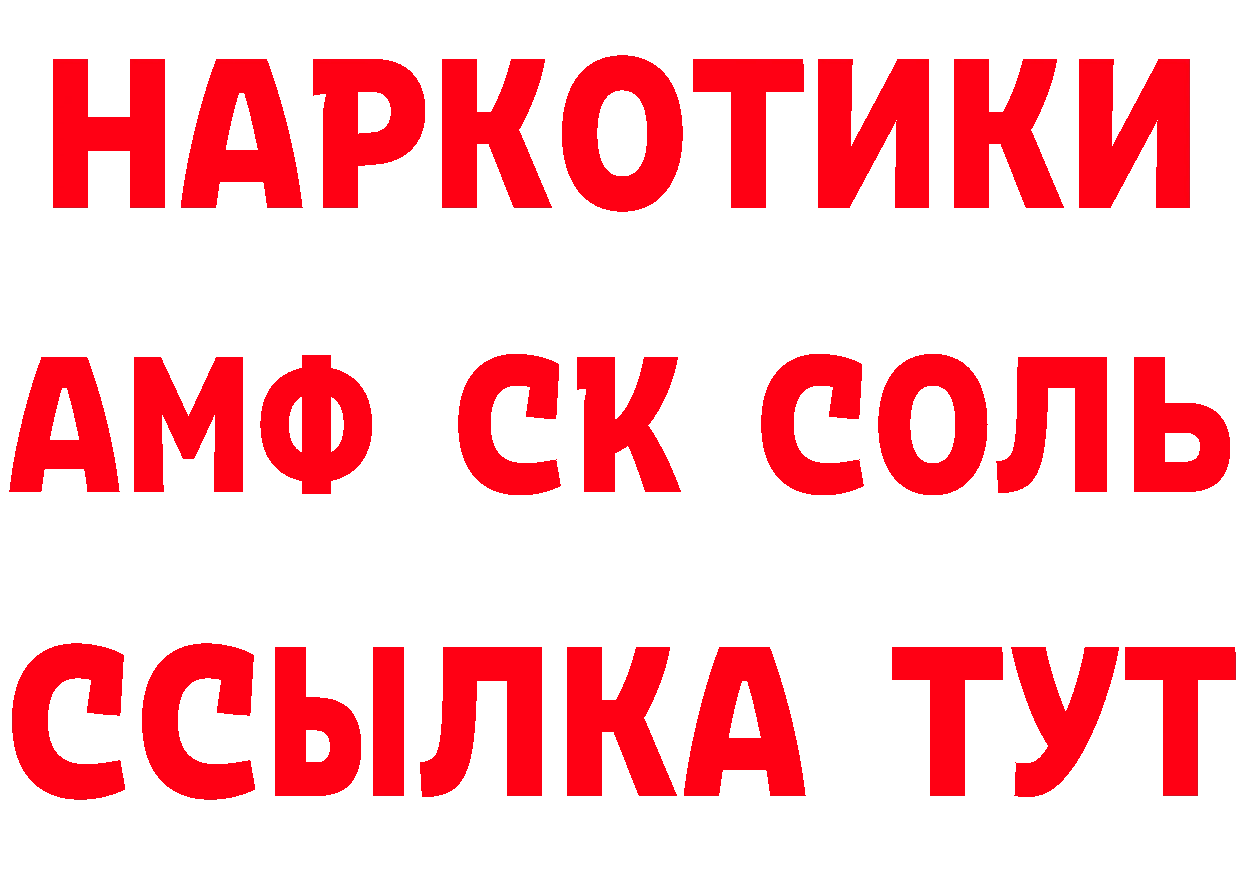 НАРКОТИКИ

АМФ СК СОЛЬ

ССЫЛКА ТУТ